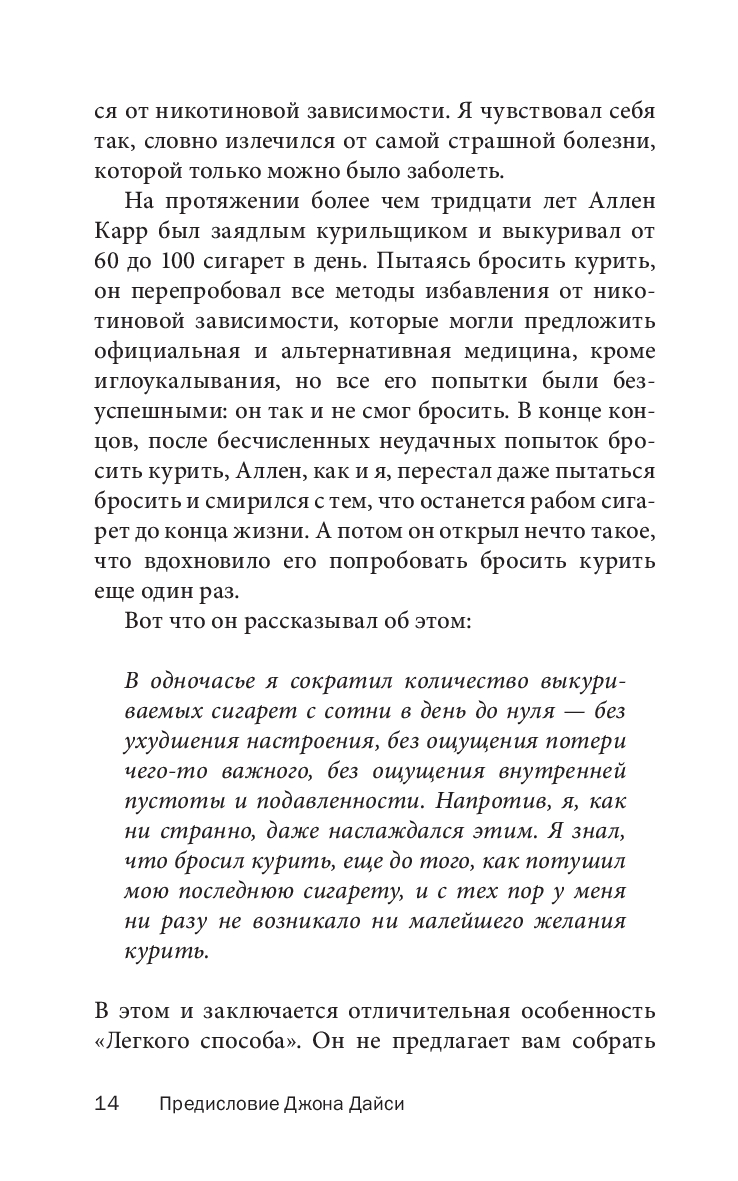 ся от никотиновой зависимости. Я чувствовал себя так, словно излечился от самой страшной болезни, которой только можно было заболеть.

На протяжении более чем тридцати лет Аллен Карр был заядлым курильщиком и выкуривал от 60 до 100 сигарет в день. Пытаясь бросить курить, он перепробовал все методы избавления от никотиновой зависимости, которые могли предложить официальная и альтернативная медицина, кроме иглоукалывания, но все его попытки были безуспешными: он так и не смог бросить. В конце концов, после бесчисленных неудачных попыток бросить курить, Аллен, как и я, перестал даже пытаться бросить и смирился с тем, что останется рабом сигарет до конца жизни. А потом он открыл нечто такое, что вдохновило его попробовать бросить курить еще один раз.

Вот что он рассказывал об этом:

В одночасье я сократил количество выкуриваемых сигарет с сотни в день до нуля — без ухудшения настроения, без ощущения потери чего-то важного, без ощущения внутренней пустоты и подавленности. Напротив, я, как ни странно, даже наслаждался этим. Я знал, что бросил курить, еще до того, как потушил мою последнюю сигарету, и с тех пор у меня ни разу не возникало ни малейшего желания курить.

В этом и заключается отличительная особенность «Легкого способа». Он не предлагает вам собрать

14 Предисловие Джона Дайси